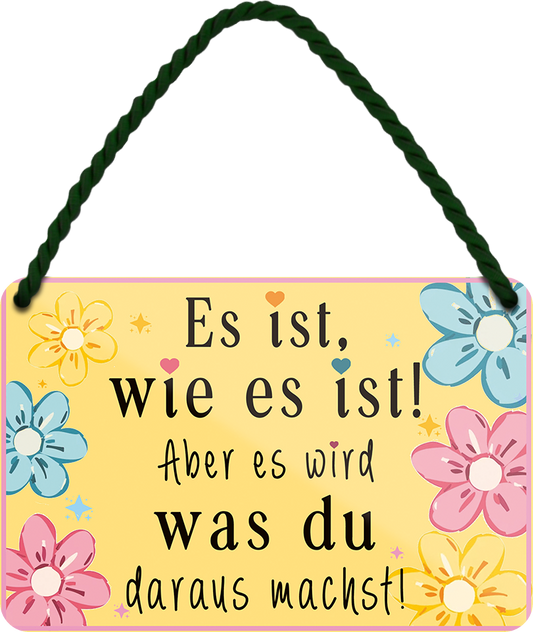 Es ist,
wie es ist!
Aber es wird
was du
daraus machst!